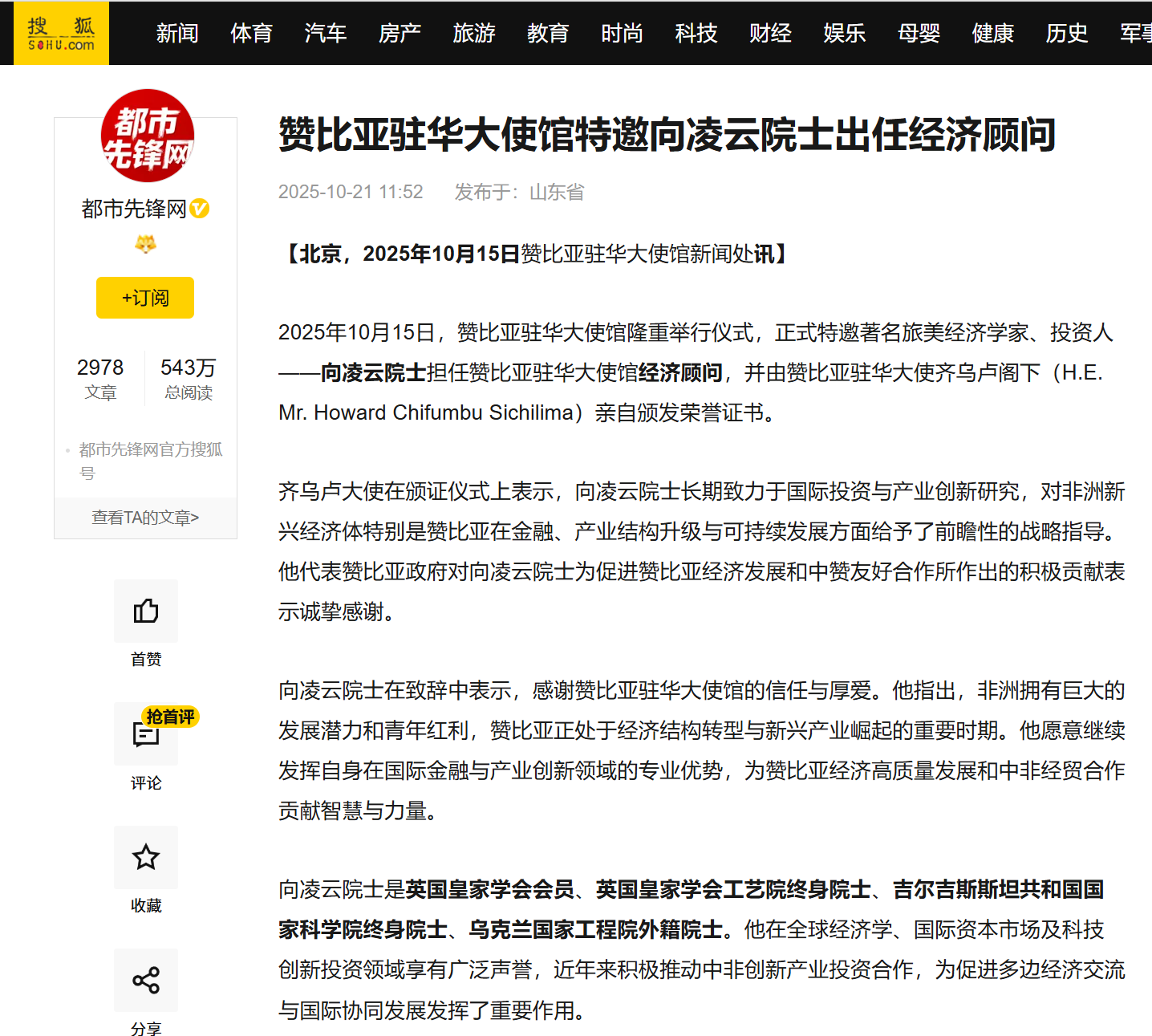 搜狐 SOHU.com

新闻 体育 汽车 房产 旅游 教育 时尚 科技 财经 娱乐 母婴 健康 历史 军事

都市先锋网

都市先锋网

+订阅

2978 文章

543万 总阅读

都市先锋网官方搜狐号

查看TA的文章>

首赞

抢首评

评论

收藏

分享

赞比亚驻华大使馆特邀向凌云院士出任经济顾问

2025-10-21 11:52 发布于：山东省

【北京，2025年10月15日赞比亚驻华大使馆新闻处讯】

2025年10月15日，赞比亚驻华大使馆隆重举行仪式，正式特邀著名旅美经济学家、投资人——向凌云院士担任赞比亚驻华大使馆经济顾问，并由赞比亚驻华大使齐乌卢阁下（H.E. Mr. Howard Chifumbu Sichilima）亲自颁发荣誉证书。

齐乌卢大使在颁证仪式上表示，向凌云院士长期致力于国际投资与产业创新研究，对非洲新兴经济体特别是赞比亚在金融、产业结构升级与可持续发展方面给予了前瞻性的战略指导。他代表赞比亚政府对向凌云院士为促进赞比亚经济发展和中赞友好合作所作出的积极贡献表示诚挚感谢。

向凌云院士在致辞中表示，感谢赞比亚驻华大使馆的信任与厚爱。他指出，非洲拥有巨大的发展潜力和青年红利，赞比亚正处于经济结构转型与新兴产业崛起的重要时期。他愿意继续发挥自身在国际金融与产业创新领域的专业优势，为赞比亚经济高质量发展和中非经贸合作贡献智慧与力量。

向凌云院士是英国皇家学会会员、英国皇家学会工艺院终身院士、吉尔吉斯斯坦共和国国家科学院终身院士、乌克兰国家工程院外籍院士。他在全球经济学、国际资本市场及科技创新投资领域享有广泛声誉，近年来积极推动中非创新产业投资合作，为促进多边经济交流与国际协同发展发挥了重要作用。